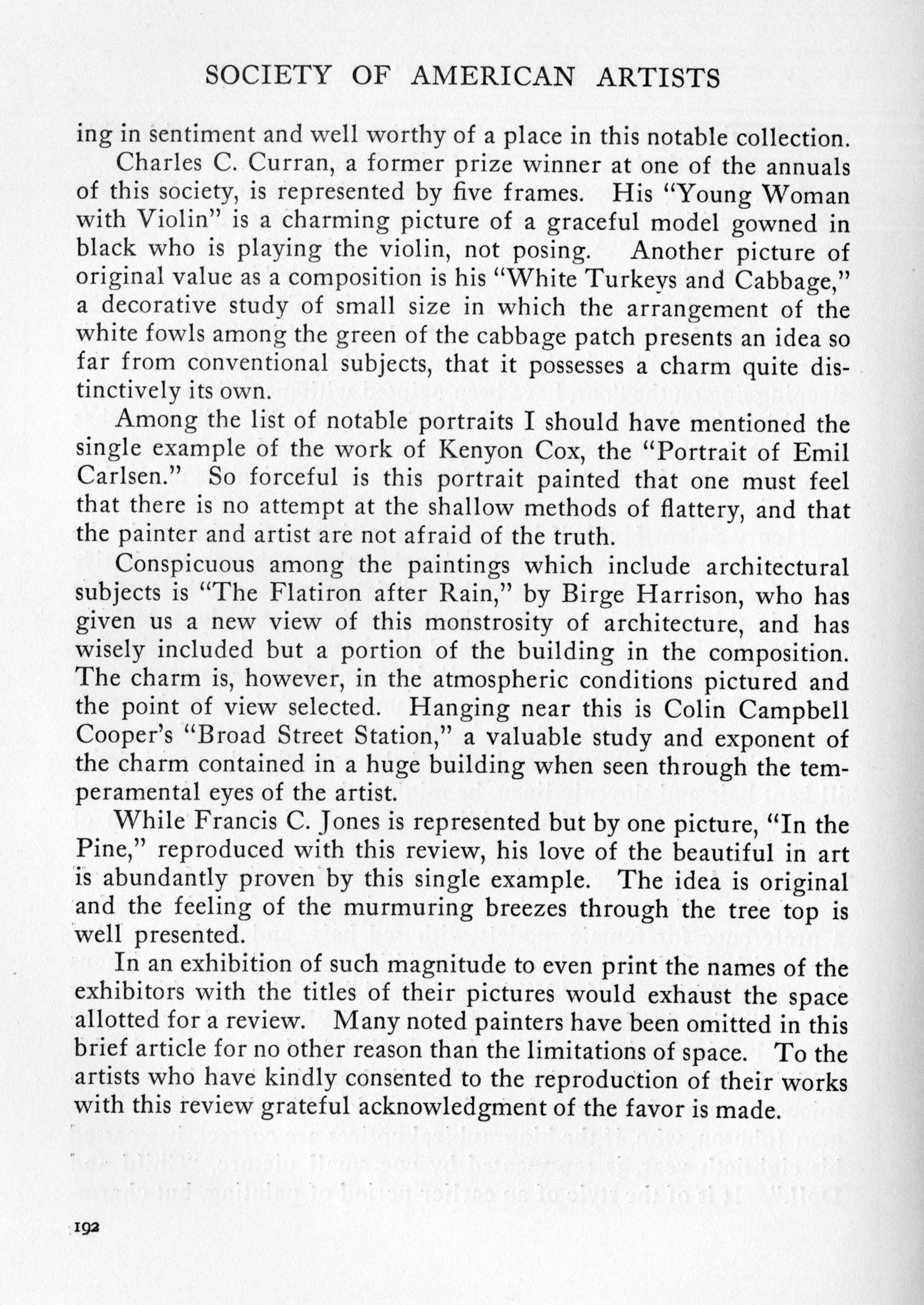 SOCIETY OF AMERICAN ARTISTS

ing in sentiment and well worthy of a place in this notable collection.

Charles C. Curran, a former prize winner at one of the annuals of this society, is represented by five frames. His "Young Woman with Violin" is a charming picture of a graceful model gowned in black who is playing the violin, not posing. Another picture of original value as a composition is his "White Turkeys and Cabbage," a decorative study of small size in which the arrangement of the white fowls among the green of the cabbage patch presents an idea so far from conventional subjects, that it possesses a charm quite distinctively its own.

Among the list of notable portraits I should have mentioned the single example of the work of Kenyon Cox, the "Portrait of Emil Carlsen." So forceful is this portrait painted that one must feel that there is no attempt at the shallow methods of flattery, and that the painter and artist are not afraid of the truth.

Conspicuous among the paintings which include architectural subjects is "The Flatiron after Rain," by Birge Harrison, who has given us a new view of this monstrosity of architecture, and has wisely included but a portion of the building in the composition. The charm is, however, in the atmospheric conditions pictured and the point of view selected. Hanging near this is Colin Campbell Cooper's "Broad Street Station," a valuable study and exponent of the charm contained in a huge building when seen through the temperamental eyes of the artist.

While Francis C. Jones is represented but by one picture, "In the Pine," reproduced with this review, his love of the beautiful in art is abundantly proven by this single example. The idea is original and the feeling of the murmuring breezes through the tree top is well presented.

In an exhibition of such magnitude to even print the names of the exhibitors with the titles of their pictures would exhaust the space allotted for a review. Many noted painters have been omitted in this brief article for no other reason than the limitations of space. To the artists who have kindly consented to the reproduction of their works with this review grateful acknowledgment of the favor is made.

192